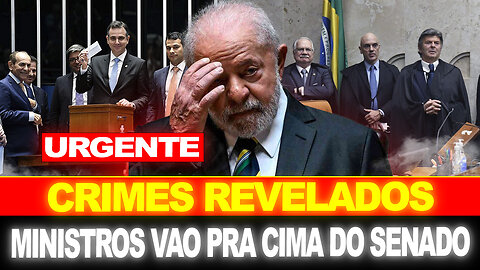 URGENTE

CRIMES REVELADOS

MINISTROS VAO PRA CIMA DO SENADO